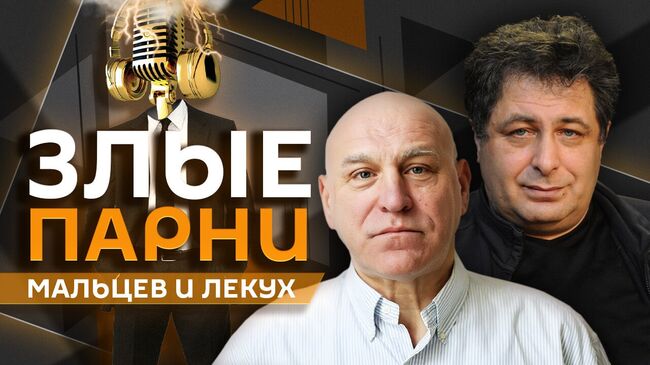 ЗЛЫЕ
ПАРНИ
МАЛЬЦЕВ И ЛЕКУХ